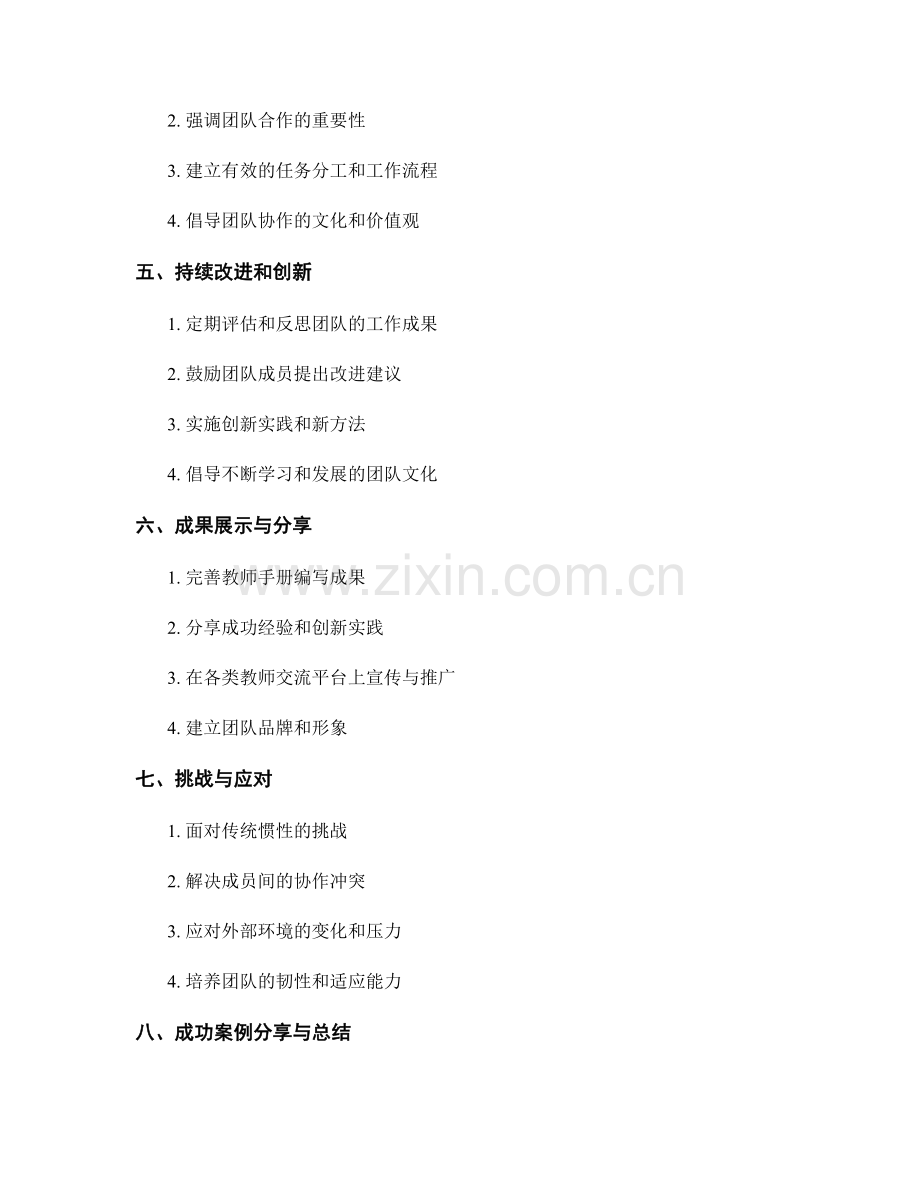 2. 强调团队合作的重要性

3. 建立有效的任务分工和工作流程

4. 倡导团队协作的文化和价值观

五、持续改进和创新

1. 定期评估和反思团队的工作成果

2. 鼓励团队成员提出改进建议

3. 实施创新实践和新方法

4. 倡导不断学习和发展的团队文化

六、成果展示与分享

1. 完善教师手册编写成果

2. 分享成功经验和创新实践

3. 在各类教师交流平台上宣传与推广

4. 建立团队品牌和形象

七、挑战与应对

1. 面对传统惯性的挑战

2. 解决成员间的协作冲突

3. 应对外部环境的变化和压力

4. 培养团队的韧性和适应能力

八、成功案例分享与总结

www.zixin.com.cn